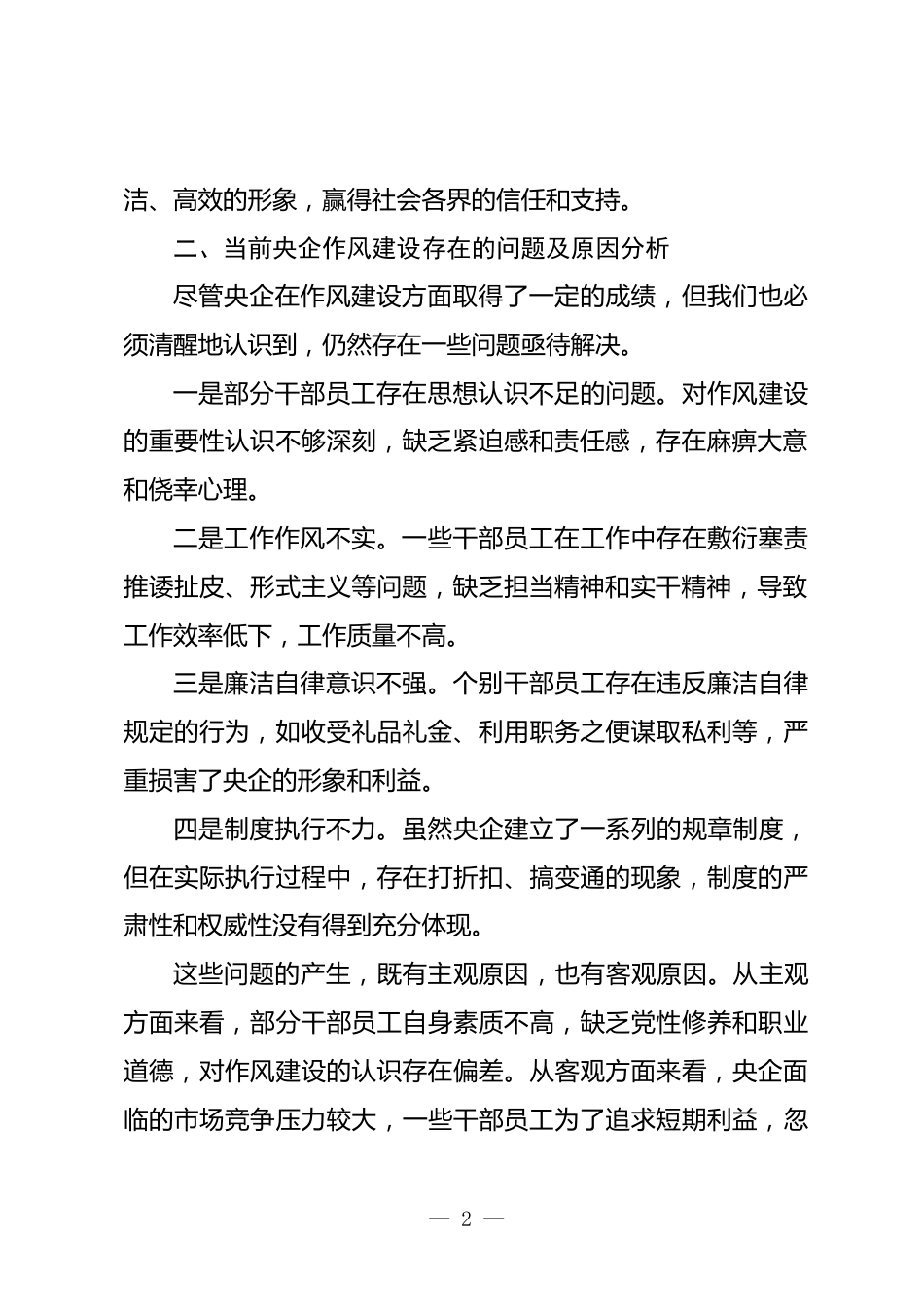 洁、高效的形象，赢得社会各界的信任和支持。

二、当前央企作风建设存在的问题及原因分析

尽管央企在作风建设方面取得了一定的成绩，但我们也必须清醒地认识到，仍然存在一些问题亟待解决。

一是部分干部员工存在思想认识不足的问题。对作风建设的重要性认识不够深刻，缺乏紧迫感和责任感，存在麻痹大意和侥幸心理。

二是工作作风不实。一些干部员工在工作中存在敷衍塞责推诿扯皮、形式主义等问题，缺乏担当精神和实干精神，导致工作效率低下，工作质量不高。

三是廉洁自律意识不强。个别干部员工存在违反廉洁自律规定的行为，如收受礼品礼金、利用职务之便谋取私利等，严重损害了央企的形象和利益。

四是制度执行不力。虽然央企建立了一系列的规章制度，但在实际执行过程中，存在打折扣、搞变通的现象，制度的严肃性和权威性没有得到充分体现。

这些问题的产生，既有主观原因，也有客观原因。从主观方面来看，部分干部员工自身素质不高，缺乏党性修养和职业道德，对作风建设的认识存在偏差。从客观方面来看，央企面临的市场竞争压力较大，一些干部员工为了追求短期利益，忽

— 2 —